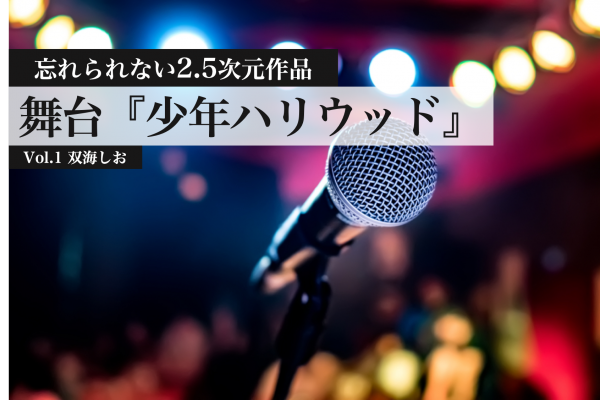 忘れられない2.5次元作品

舞台『少年ハリウッド』

Vol.1 双海しお